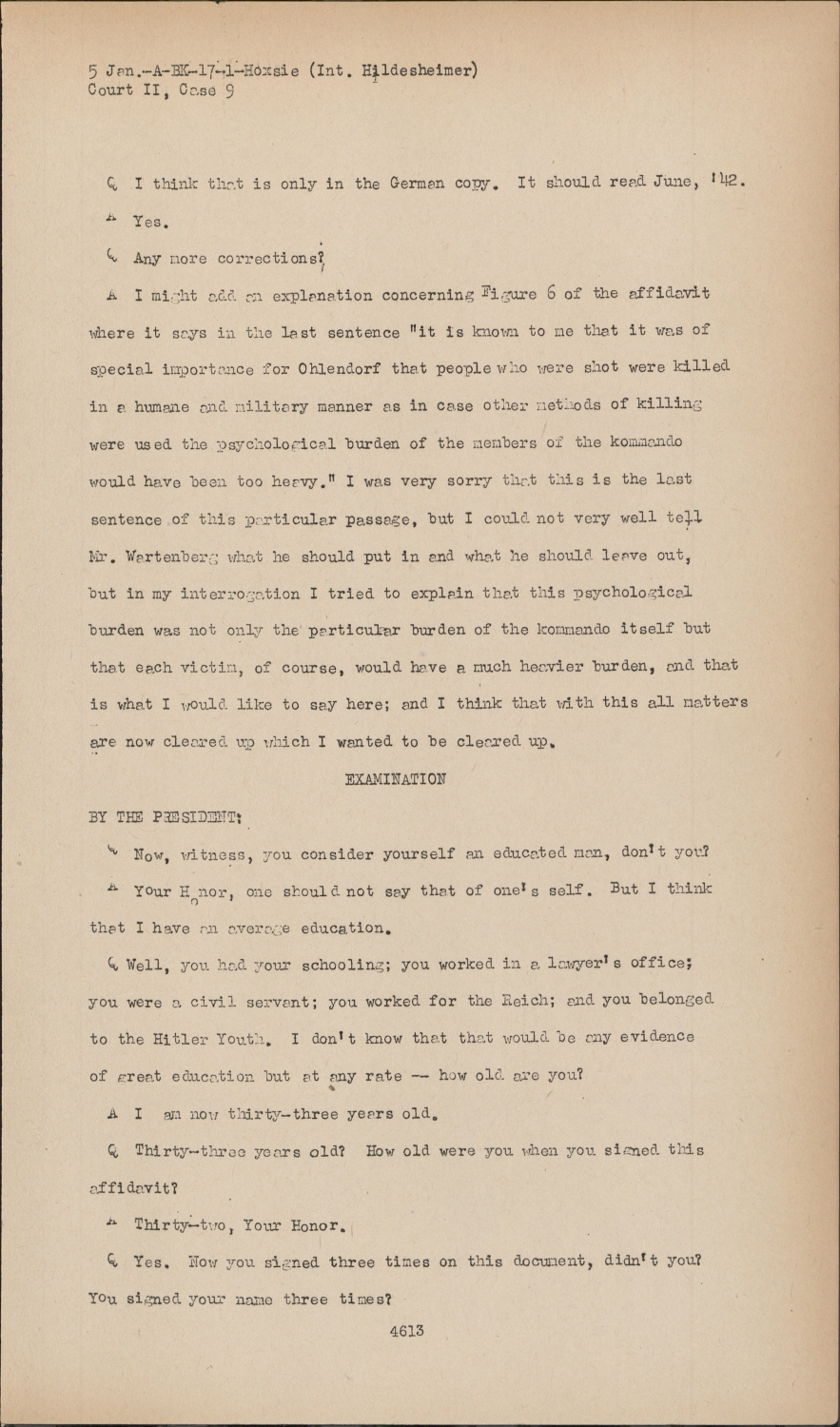 5 Jan.-A-BK-17-1-Hoxsie (Int. Hildesheimer)
Court II, Case 9

Q I think that is only in the German copy. It should read June, '42.

A Yes.

Q Any more corrections?

A I might add an explanation concerning Figure 6 of the affidavit where it says in the last sentence "it is known to me that it was of special importance for Ohlendorf that people who were shot were killed in a humane and military manner as in case other methods of killing were used the psychological burden of the members of the kommando would have been too heavy." I was very sorry that this is the last sentence of this particular passage, but I could not very well tell Mr. Wartenberg what he should put in and what he should leave out, but in my interrogation I tried to explain that this psychological burden was not only the particular burden of the kommando itself but that each victim, of course, would have a much heavier burden, and that is what I would like to say here; and I think that with this all matters are now cleared up which I wanted to be cleared up.

EXAMINATION

BY THE PRESIDENT:

Q Now, witness, you consider yourself an educated man, don't you?

A Your Honor, one should not say that of one's self. But I think that I have an average education.

Q Well, you had your schooling; you worked in a lawyer's office; you were a civil servant; you worked for the Reich; and you belonged to the Hitler Youth. I don't know that that would be any evidence of great education but at any rate -- how old are you?

A I am now thirty-three years old.

Q Thirty-three years old? How old were you when you signed this affidavit?

A Thirty-two, Your Honor.

Q Yes. Now you signed three times on this document, didn't you? You signed your name three times?

4613